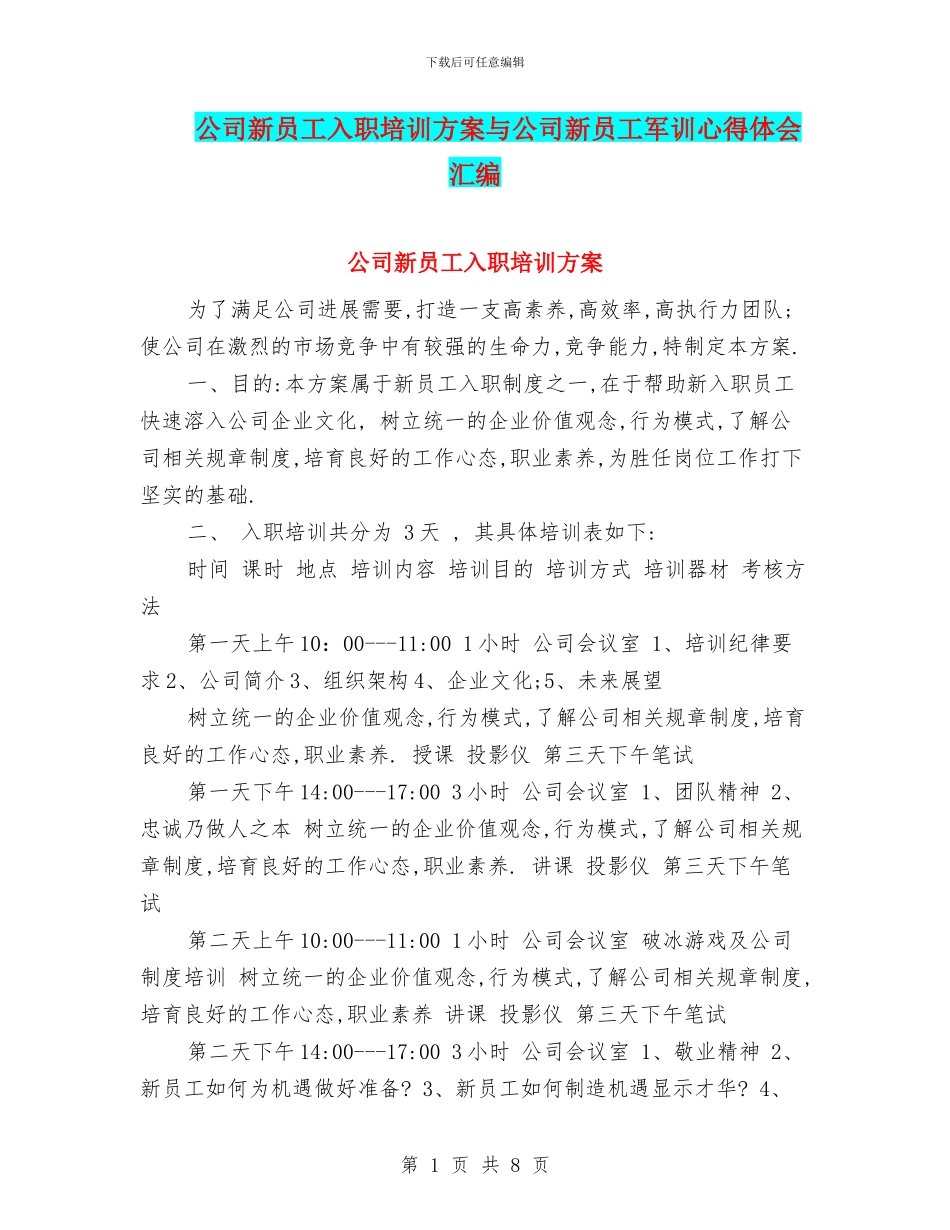 下载后可任意编辑

公司新员工入职培训方案与公司新员工军训心得体会汇编

公司新员工入职培训方案

为了满足公司进展需要,打造一支高素养,高效率,高执行力团队;使公司在激烈的市场竞争中有较强的生命力,竞争能力,特制定本方案.

一、目的:本方案属于新员工入职制度之一,在于帮助新入职员工快速溶入公司企业文化, 树立统一的企业价值观念,行为模式,了解公司相关规章制度,培育良好的工作心态,职业素养,为胜任岗位工作打下坚实的基础.

二、 入职培训共分为 3天 , 其具体培训表如下:

时间 课时 地点 培训内容 培训目的 培训方式 培训器材 考核方法

第一天上午10：00---11:00 1小时 公司会议室 1、培训纪律要求2、公司简介3、组织架构4、企业文化;5、未来展望

树立统一的企业价值观念,行为模式,了解公司相关规章制度,培育良好的工作心态,职业素养. 授课 投影仪 第三天下午笔试

第一天下午14:00---17:00 3小时 公司会议室 1、团队精神 2、忠诚乃做人之本 树立统一的企业价值观念,行为模式,了解公司相关规章制度,培育良好的工作心态,职业素养. 讲课 投影仪 第三天下午笔试

第二天上午10:00---11:00 1小时 公司会议室 破冰游戏及公司制度培训 树立统一的企业价值观念,行为模式,了解公司相关规章制度,培育良好的工作心态,职业素养 讲课 投影仪 第三天下午笔试

第二天下午14:00---17:00 3小时 公司会议室 1、敬业精神 2、新员工如何为机遇做好准备? 3、新员工如何制造机遇显示才华? 4、

第 1 页 共 8 页